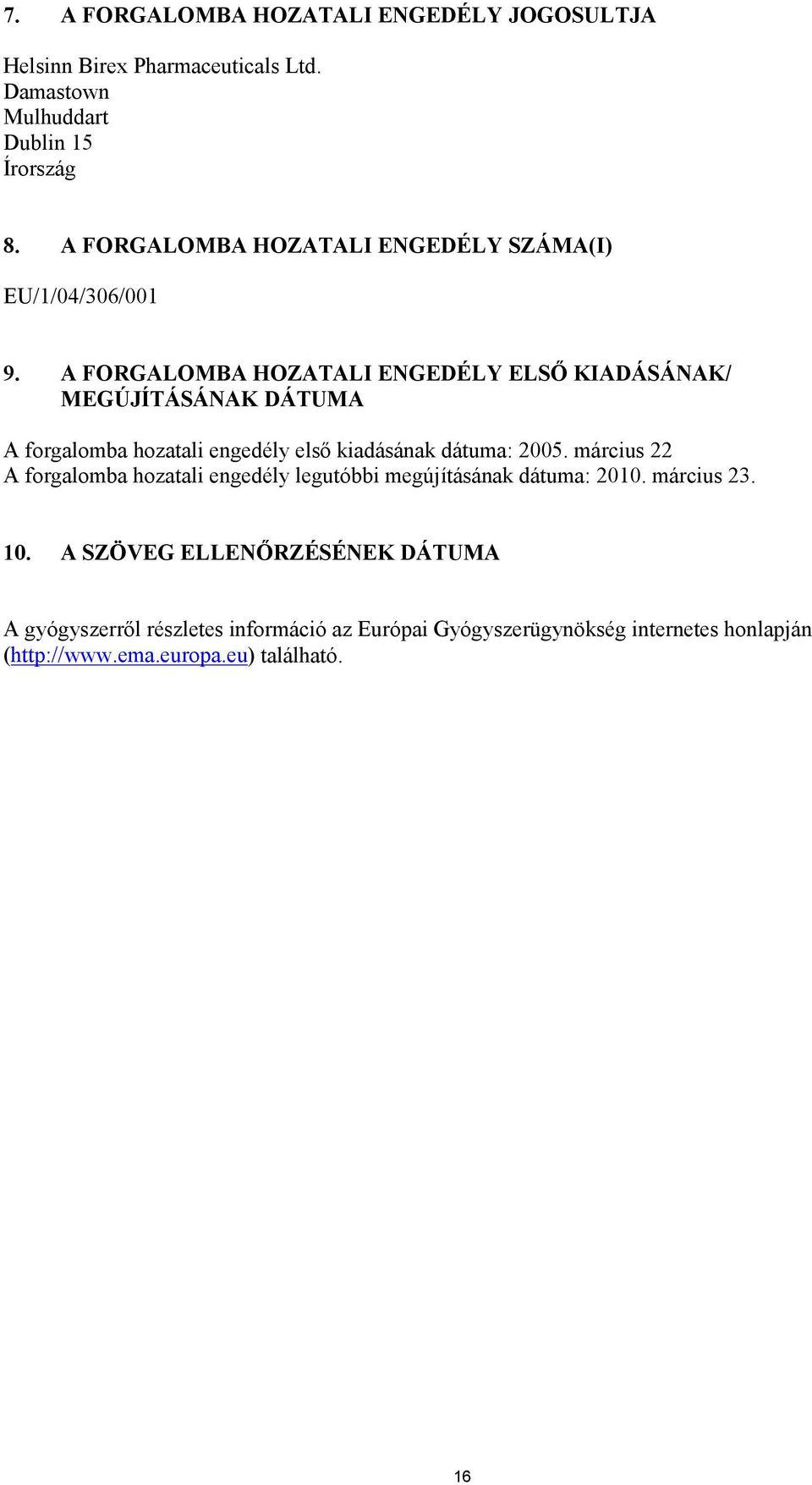 7. A FORGALOMBA HOZATALI ENGEDÉLY JOGOSULTJA

Helsinn Birex Pharmaceuticals Ltd.
Damastown
Mulhuddart
Dublin 15
Írország

8. A FORGALOMBA HOZATALI ENGEDÉLY SZÁMA(I)

EU/1/04/306/001

9. A FORGALOMBA HOZATALI ENGEDÉLY ELSŐ KIADÁSÁNAK/ MEGÚJÍTÁSÁNAK DÁTUMA

A forgalomba hozatali engedély első kiadásának dátuma: 2005. március 22
A forgalomba hozatali engedély legutóbbi megújításának dátuma: 2010. március 23.

10. A SZÖVEG ELLENŐRZÉSÉNEK DÁTUMA

A gyógyszerről részletes információ az Európai Gyógyszerügynökség internetes honlapján (http://www.ema.europa.eu) található.

16